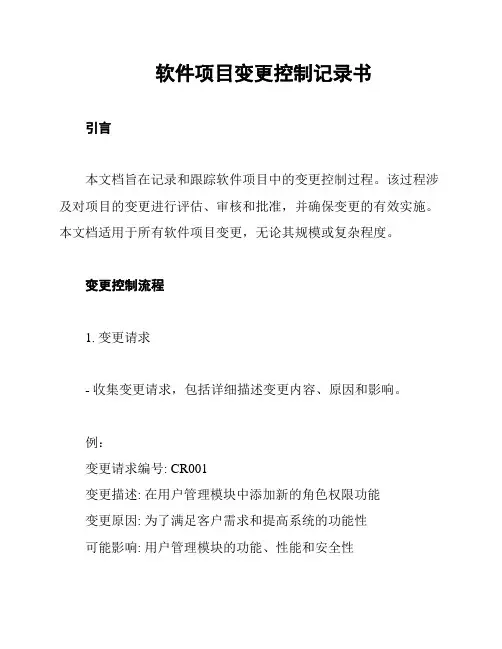 软件项目变更控制记录书

引言

本文档旨在记录和跟踪软件项目中的变更控制过程。该过程涉及对项目的变更进行评估、审核和批准，并确保变更的有效实施。本文档适用于所有软件项目变更，无论其规模或复杂程度。

变更控制流程

1. 变更请求

- 收集变更请求，包括详细描述变更内容、原因和影响。

例：
变更请求编号: CR001
变更描述: 在用户管理模块中添加新的角色权限功能
变更原因: 为了满足客户需求和提高系统的功能性
可能影响: 用户管理模块的功能、性能和安全性